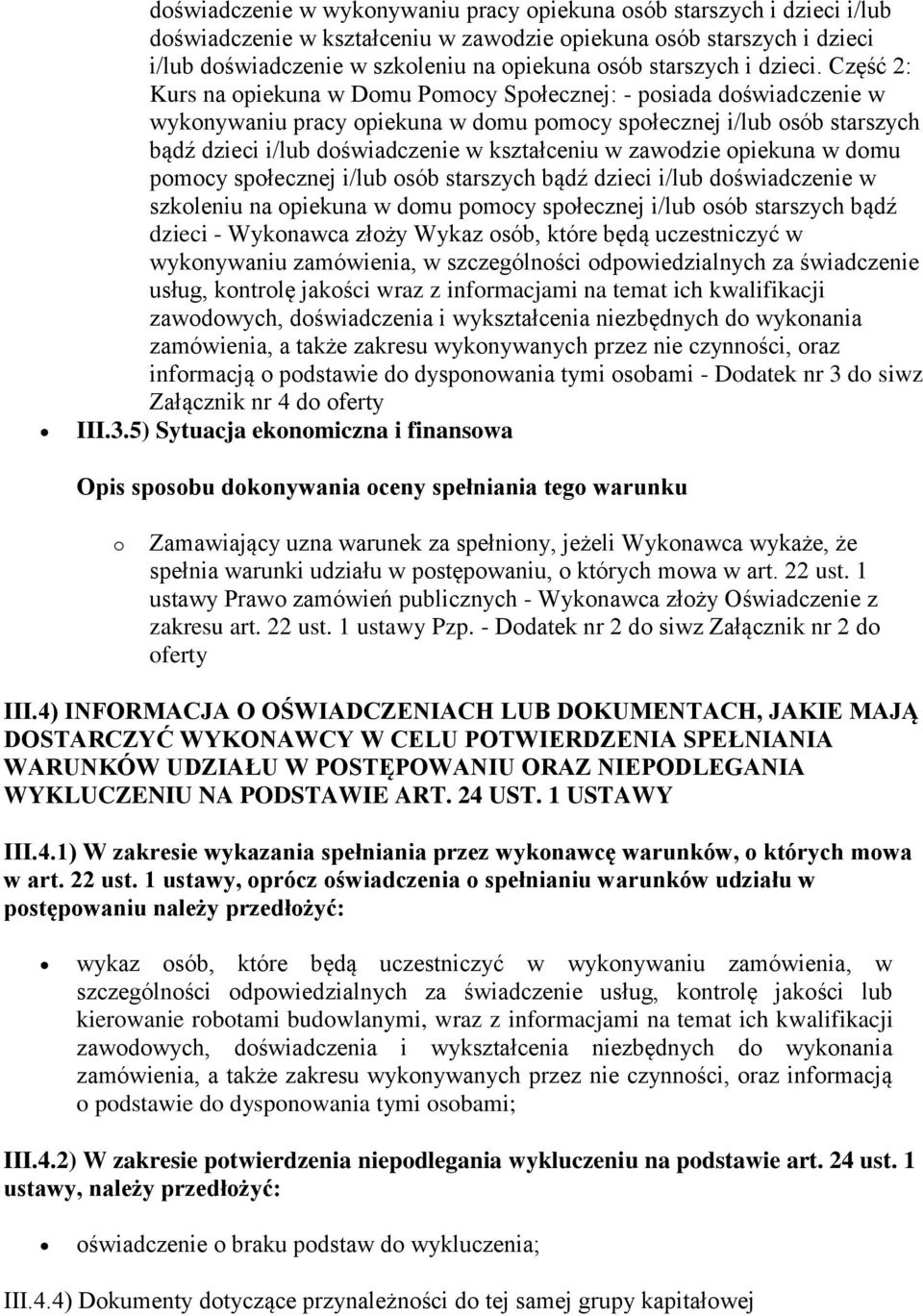 doświadczenie w wykonywaniu pracy opiekuna osób starszych i dzieci i/lub doświadczenie w kształceniu w zawodzie opiekuna osób starszych i dzieci i/lub doświadczenie w szkoleniu na opiekuna osób starszych i dzieci. Część 2: Kurs na opiekuna w Domu Pomocy Społecznej: - posiada doświadczenie w wykonywaniu pracy opiekuna w domu pomocy społecznej i/lub osób starszych bądź dzieci i/lub doświadczenie w kształceniu w zawodzie opiekuna w domu pomocy społecznej i/lub osób starszych bądź dzieci i/lub doświadczenie w szkoleniu na opiekuna w domu pomocy społecznej i/lub osób starszych bądź dzieci - Wykonawca złoży Wykaz osób, które będą uczestniczyć w wykonywaniu zamówienia, w szczególności odpowiedzialnych za świadczenie usług, kontrolę jakości wraz z informacjami na temat ich kwalifikacji zawodowych, doświadczenia i wykształcenia niezbędnych do wykonania zamówienia, a także zakresu wykonywanych przez nie czynności, oraz informacją o podstawie do dysponowania tymi osobami - Dodatek nr 3 do siwz Załącznik nr 4 do oferty

• III.3.5) Sytuacja ekonomiczna i finansowa

Opis sposobu dokonywania oceny spełniania tego warunku

o Zamawiający uzna warunek za spełniony, jeżeli Wykonawca wykaże, że spełnia warunki udziału w postępowaniu, o których mowa w art. 22 ust. 1 ustawy Prawo zamówień publicznych - Wykonawca złoży Oświadczenie z zakresu art. 22 ust. 1 ustawy Pzp. - Dodatek nr 2 do siwz Załącznik nr 2 do oferty

III.4) INFORMACJA O OŚWIADCZENIACH LUB DOKUMENTACH, JAKIE MAJĄ DOSTARCZYĆ WYKONAWCY W CELU POTWIERDZENIA SPEŁNIANIA WARUNKÓW UDZIAŁU W POSTĘPOWANIU ORAZ NIEPODLEGANIA WYKLUCZENIU NA PODSTAWIE ART. 24 UST. 1 USTAWY

III.4.1) W zakresie wykazania spełniania przez wykonawcę warunków, o których mowa w art. 22 ust. 1 ustawy, oprócz oświadczenia o spełnianiu warunków udziału w postępowaniu należy przedłożyć:

• wykaz osób, które będą uczestniczyć w wykonywaniu zamówienia, w szczególności odpowiedzialnych za świadczenie usług, kontrolę jakości lub kierowanie robotami budowlanymi, wraz z informacjami na temat ich kwalifikacji zawodowych, doświadczenia i wykształcenia niezbędnych do wykonania zamówienia, a także zakresu wykonywanych przez nie czynności, oraz informacją o podstawie do dysponowania tymi osobami;

III.4.2) W zakresie potwierdzenia niepodlegania wykluczeniu na podstawie art. 24 ust. 1 ustawy, należy przedłożyć:

• oświadczenie o braku podstaw do wykluczenia;

III.4.4) Dokumenty dotyczące przynależności do tej samej grupy kapitałowej